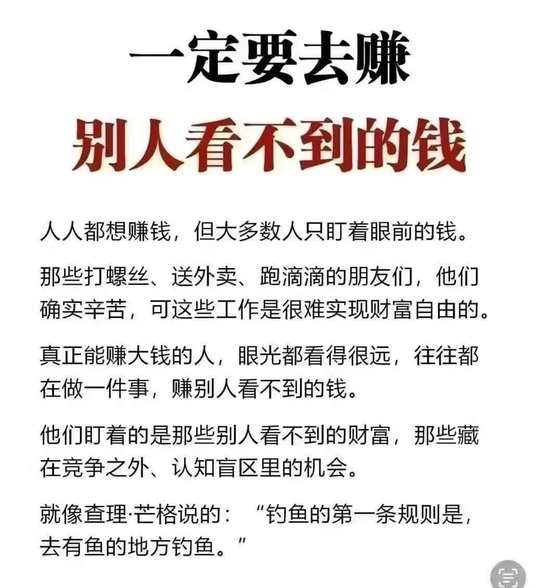 一定要去赚

别人看不到的钱

人人都想赚钱，但大多数人只盯着眼前的钱。

那些打螺丝、送外卖、跑滴滴的朋友们，他们确实辛苦，可这些工作是很难实现财富自由的。

真正能赚大钱的人，眼光都看得很远，往往都在做一件事，赚别人看不到的钱。

他们盯着的是那些别人看不到的财富，那些藏在竞争之外、认知盲区里的机会。

就像查理·芒格说的：“钓鱼的第一条规则是，去有鱼的地方钓鱼。”